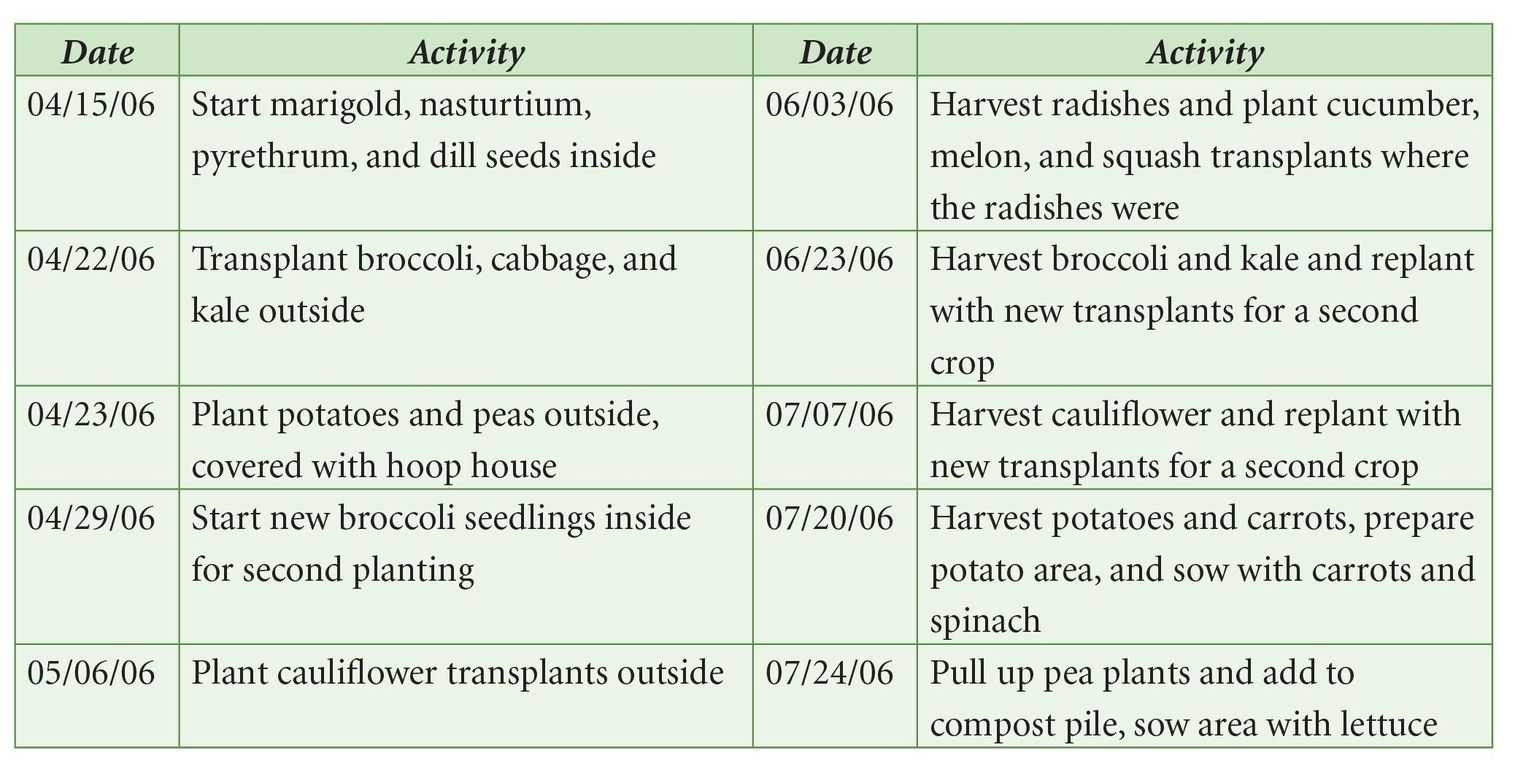 | Date | Activity | Date | Activity |
|---|---|---|---|
| 04/15/06 | Start marigold, nasturtium, pyrethrum, and dill seeds inside | 06/03/06 | Harvest radishes and plant cucumber, melon, and squash transplants where the radishes were |
| 04/22/06 | Transplant broccoli, cabbage, and kale outside | 06/23/06 | Harvest broccoli and kale and replant with new transplants for a second crop |
| 04/23/06 | Plant potatoes and peas outside, covered with hoop house | 07/07/06 | Harvest cauliflower and replant with new transplants for a second crop |
| 04/29/06 | Start new broccoli seedlings inside for second planting | 07/20/06 | Harvest potatoes and carrots, prepare potato area, and sow with carrots and spinach |
| 05/06/06 | Plant cauliflower transplants outside | 07/24/06 | Pull up pea plants and add to compost pile, sow area with lettuce |